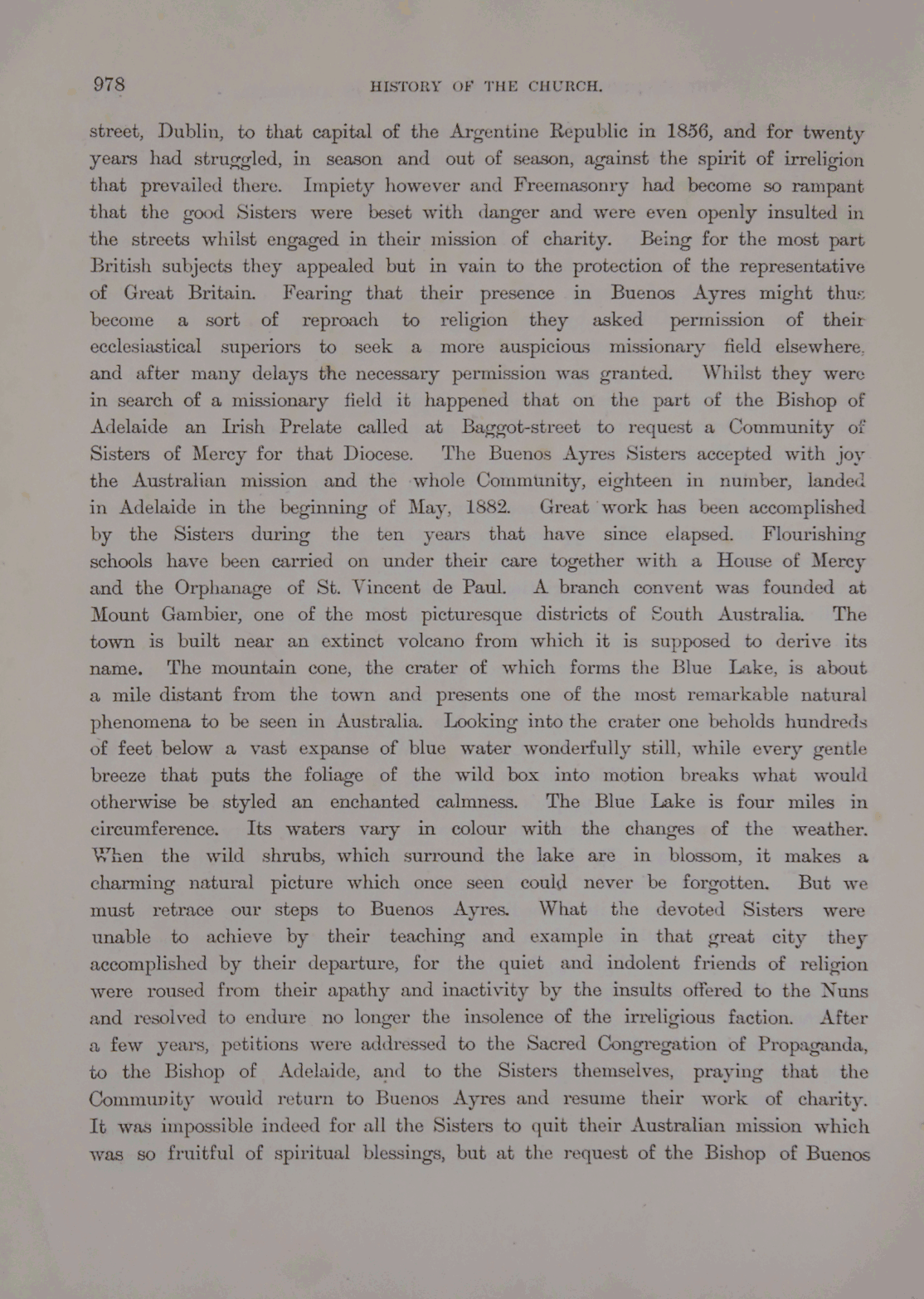 978 HISTORY OF THE CHURCH.

street, Dublin, to that capital of the Argentine Republic in 1856, and for twenty years had struggled, in season and out of season, against the spirit of irreligion that prevailed there. Impiety however and Freemasonry had become so rampant that the good Sisters were beset with danger and were even openly insulted in the streets whilst engaged in their mission of charity. Being for the most part British subjects they appealed but in vain to the protection of the representative of Great Britain. Fearing that their presence in Buenos Ayres might thus become a sort of reproach to religion they asked permission of their ecclesiastical superiors to seek a more auspicious missionary field elsewhere, and after many delays the necessary permission was granted. Whilst they were in search of a missionary field it happened that on the part of the Bishop of Adelaide an Irish Prelate called at Baggot-street to request a Community of Sisters of Mercy for that Diocese. The Buenos Ayres Sisters accepted with joy the Australian mission and the whole Community, eighteen in number, landed in Adelaide in the beginning of May, 1882. Great work has been accomplished by the Sisters during the ten years that have since elapsed. Flourishing schools have been carried on under their care together with a House of Mercy and the Orphanage of St. Vincent de Paul. A branch convent was founded at Mount Gambier, one of the most picturesque districts of South Australia. The town is built near an extinct volcano from which it is supposed to derive its name. The mountain cone, the crater of which forms the Blue Lake, is about a mile distant from the town and presents one of the most remarkable natural phenomena to be seen in Australia. Looking into the crater one beholds hundreds of feet below a vast expanse of blue water wonderfully still, while every gentle breeze that puts the foliage of the wild box into motion breaks what would otherwise be styled an enchanted calmness. The Blue Lake is four miles in circumference. Its waters vary in colour with the changes of the weather. When the wild shrubs, which surround the lake are in blossom, it makes a charming natural picture which once seen could never be forgotten. But we must retrace our steps to Buenos Ayres. What the devoted Sisters were unable to achieve by their teaching and example in that great city they accomplished by their departure, for the quiet and indolent friends of religion were roused from their apathy and inactivity by the insults offered to the Nuns and resolved to endure no longer the insolence of the irreligious faction. After a few years, petitions were addressed to the Sacred Congregation of Propaganda, to the Bishop of Adelaide, and to the Sisters themselves, praying that the Community would return to Buenos Ayres and resume their work of charity. It was impossible indeed for all the Sisters to quit their Australian mission which was so fruitful of spiritual blessings, but at the request of the Bishop of Buenos